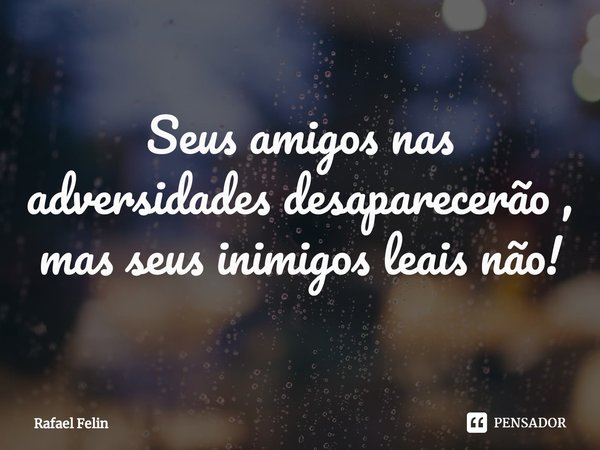 Seus amigos nas adversidades desaparecerão , mas seus inimigos leais não!

Rafael Felin

PENSADOR